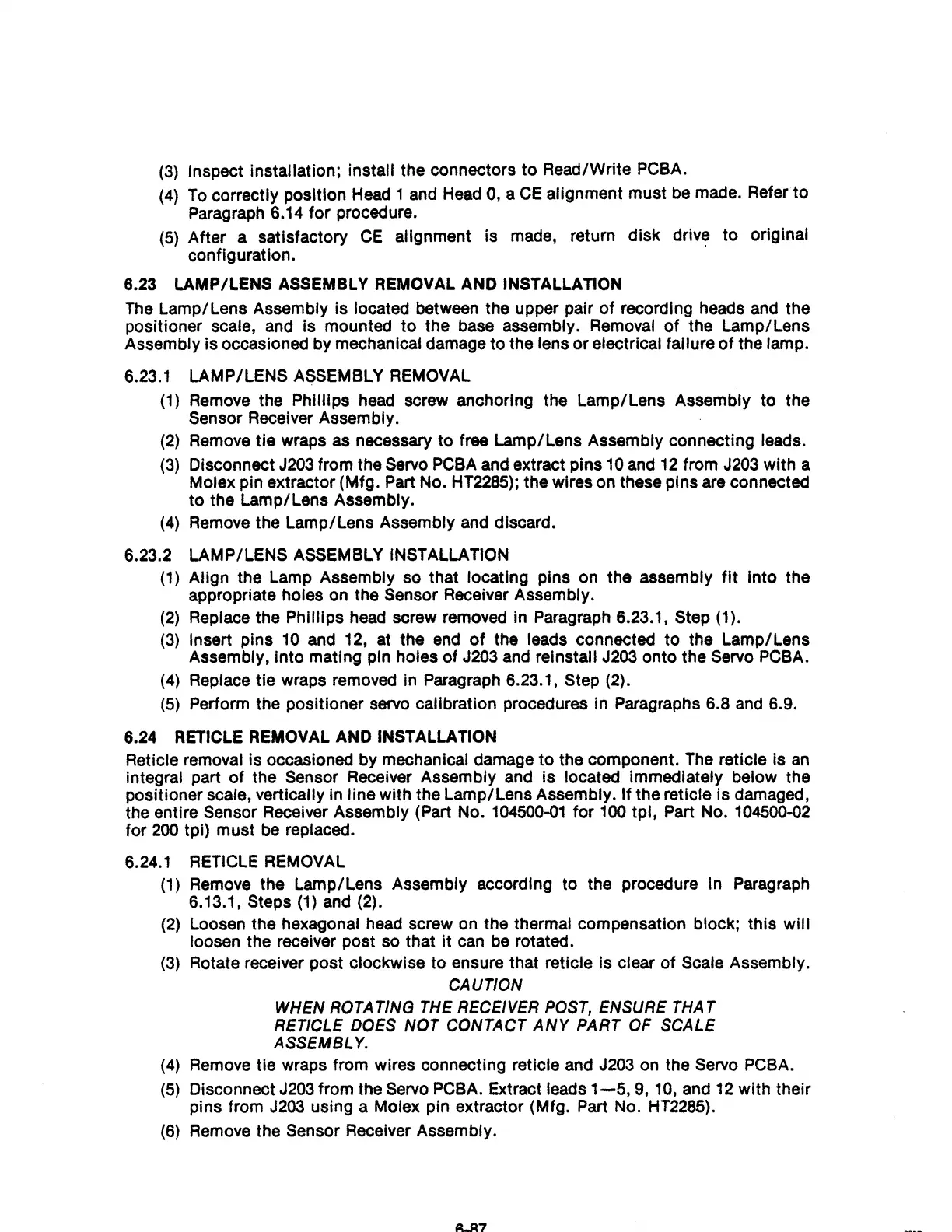 (3) Inspect installation; install the connectors to Read/Write PCBA.

(4) To correctly position Head 1 and Head 0, a CE alignment must be made. Refer to Paragraph 6.14 for procedure.

(5) After a satisfactory CE alignment is made, return disk drive to original configuration.

6.23 LAMP/LENS ASSEMBLY REMOVAL AND INSTALLATION

The Lamp/Lens Assembly is located between the upper pair of recording heads and the positioner scale, and is mounted to the base assembly. Removal of the Lamp/Lens Assembly is occasioned by mechanical damage to the lens or electrical failure of the lamp.

6.23.1 LAMP/LENS ASSEMBLY REMOVAL

(1) Remove the Phillips head screw anchoring the Lamp/Lens Assembly to the Sensor Receiver Assembly.

(2) Remove tie wraps as necessary to free Lamp/Lens Assembly connecting leads.

(3) Disconnect J203 from the Servo PCBA and extract pins 10 and 12 from J203 with a Molex pin extractor (Mfg. Part No. HT2285); the wires on these pins are connected to the Lamp/Lens Assembly.

(4) Remove the Lamp/Lens Assembly and discard.

6.23.2 LAMP/LENS ASSEMBLY INSTALLATION

(1) Align the Lamp Assembly so that locating pins on the assembly fit into the appropriate holes on the Sensor Receiver Assembly.

(2) Replace the Phillips head screw removed in Paragraph 6.23.1, Step (1).

(3) Insert pins 10 and 12, at the end of the leads connected to the Lamp/Lens Assembly, into mating pin holes of J203 and reinstall J203 onto the Servo PCBA.

(4) Replace tie wraps removed in Paragraph 6.23.1, Step (2).

(5) Perform the positioner servo calibration procedures in Paragraphs 6.8 and 6.9.

6.24 RETICLE REMOVAL AND INSTALLATION

Reticle removal is occasioned by mechanical damage to the component. The reticle is an integral part of the Sensor Receiver Assembly and is located immediately below the positioner scale, vertically in line with the Lamp/Lens Assembly. If the reticle is damaged, the entire Sensor Receiver Assembly (Part No. 104500-01 for 100 tpi, Part No. 104500-02 for 200 tpi) must be replaced.

6.24.1 RETICLE REMOVAL

(1) Remove the Lamp/Lens Assembly according to the procedure in Paragraph 6.13.1, Steps (1) and (2).

(2) Loosen the hexagonal head screw on the thermal compensation block; this will loosen the receiver post so that it can be rotated.

(3) Rotate receiver post clockwise to ensure that reticle is clear of Scale Assembly.

CAUTION

WHEN ROTATING THE RECEIVER POST, ENSURE THAT RETICLE DOES NOT CONTACT ANY PART OF SCALE ASSEMBLY.

(4) Remove tie wraps from wires connecting reticle and J203 on the Servo PCBA.

(5) Disconnect J203 from the Servo PCBA. Extract leads 1—5, 9, 10, and 12 with their pins from J203 using a Molex pin extractor (Mfg. Part No. HT2285).

(6) Remove the Sensor Receiver Assembly.

6-87